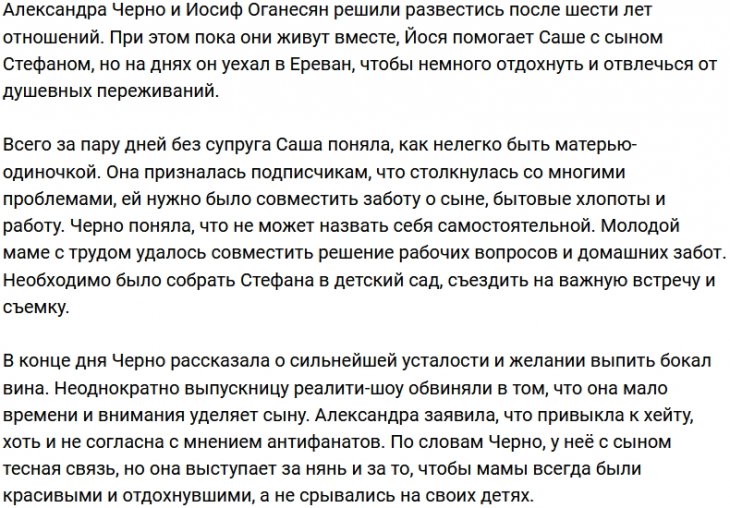 Александра Черно и Иосиф Оганесян решили развестись после шести лет отношений. При этом пока они живут вместе, Йося помогает Саше с сыном Стефаном, но на днях он уехал в Ереван, чтобы немного отдохнуть и отвлечься от душевных переживаний.

Всего за пару дней без супруга Саша поняла, как нелегко быть матерью-одиночкой. Она призналась подписчикам, что столкнулась со многими проблемами, ей нужно было совместить заботу о сыне, бытовые хлопоты и работу. Черно поняла, что не может назвать себя самостоятельной. Молодой маме с трудом удалось совместить решение рабочих вопросов и домашних забот. Необходимо было собрать Стефана в детский сад, съездить на важную встречу и съемку.

В конце дня Черно рассказала о сильнейшей усталости и желании выпить бокал вина. Неоднократно выпускницу реалити-шоу обвиняли в том, что она мало времени и внимания уделяет сыну. Александра заявила, что привыкла к хейту, хоть и не согласна с мнением антифанатов. По словам Черно, у неё с сыном тесная связь, но она выступает за нянь и за то, чтобы мамы всегда были красивыми и отдохнувшими, а не срывались на своих детях.